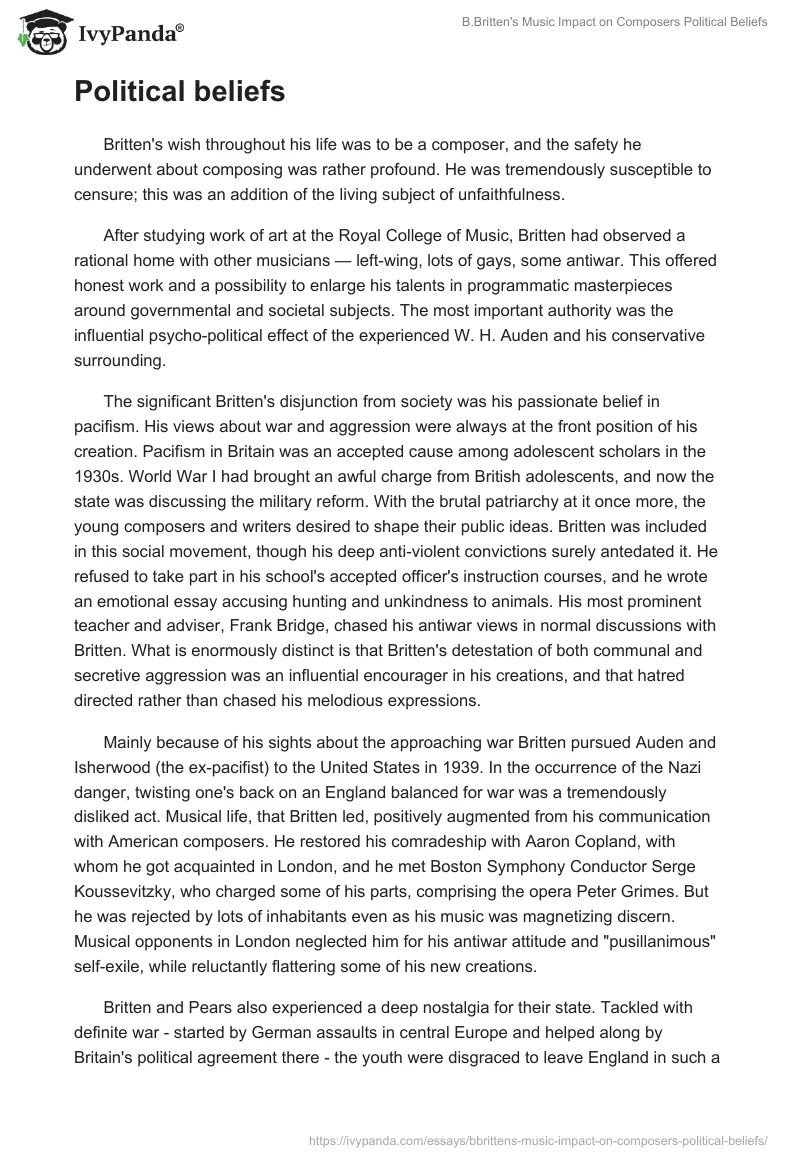 IvyPanda®

B.Britten's Music Impact on Composers Political Beliefs

Political beliefs

Britten's wish throughout his life was to be a composer, and the safety he underwent about composing was rather profound. He was tremendously susceptible to censure; this was an addition of the living subject of unfaithfulness.

After studying work of art at the Royal College of Music, Britten had observed a rational home with other musicians — left-wing, lots of gays, some antiwar. This offered honest work and a possibility to enlarge his talents in programmatic masterpieces around governmental and societal subjects. The most important authority was the influential psycho-political effect of the experienced W. H. Auden and his conservative surrounding.

The significant Britten's disjunction from society was his passionate belief in pacifism. His views about war and aggression were always at the front position of his creation. Pacifism in Britain was an accepted cause among adolescent scholars in the 1930s. World War I had brought an awful charge from British adolescents, and now the state was discussing the military reform. With the brutal patriarchy at it once more, the young composers and writers desired to shape their public ideas. Britten was included in this social movement, though his deep anti-violent convictions surely antedated it. He refused to take part in his school's accepted officer's instruction courses, and he wrote an emotional essay accusing hunting and unkindness to animals. His most prominent teacher and adviser, Frank Bridge, chased his antiwar views in normal discussions with Britten. What is enormously distinct is that Britten's detestation of both communal and secretive aggression was an influential encourager in his creations, and that hatred directed rather than chased his melodious expressions.

Mainly because of his sights about the approaching war Britten pursued Auden and Isherwood (the ex-pacifist) to the United States in 1939. In the occurrence of the Nazi danger, twisting one's back on an England balanced for war was a tremendously disliked act. Musical life, that Britten led, positively augmented from his communication with American composers. He restored his comradeship with Aaron Copland, with whom he got acquainted in London, and he met Boston Symphony Conductor Serge Koussevitzky, who charged some of his parts, comprising the opera Peter Grimes. But he was rejected by lots of inhabitants even as his music was magnetizing discern. Musical opponents in London neglected him for his antiwar attitude and "pusillanimous" self-exile, while reluctantly flattering some of his new creations.

Britten and Pears also experienced a deep nostalgia for their state. Tackled with definite war - started by German assaults in central Europe and helped along by Britain's political agreement there - the youth were disgraced to leave England in such a

https://ivypanda.com/essays/bbrittens-music-impact-on-composers-political-beliefs/